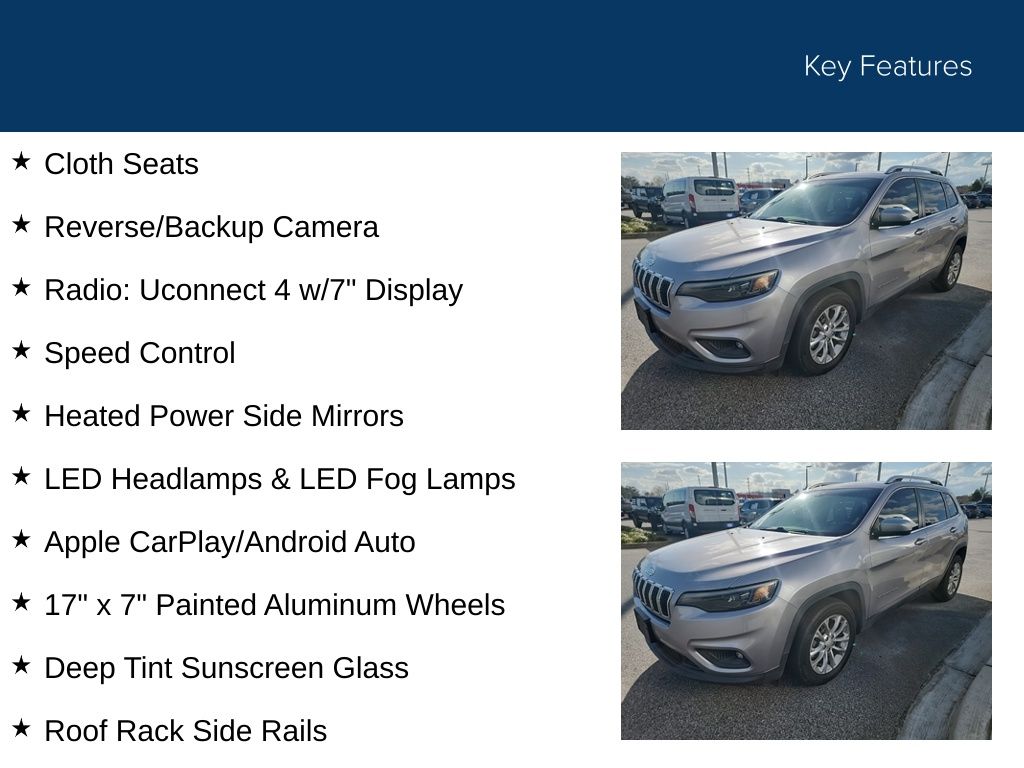 Key Features

★ Cloth Seats

★ Reverse/Backup Camera

★ Radio: Uconnect 4 w/7" Display

★ Speed Control

★ Heated Power Side Mirrors

★ LED Headlamps & LED Fog Lamps

★ Apple CarPlay/Android Auto

★ 17" x 7" Painted Aluminum Wheels

★ Deep Tint Sunscreen Glass

★ Roof Rack Side Rails